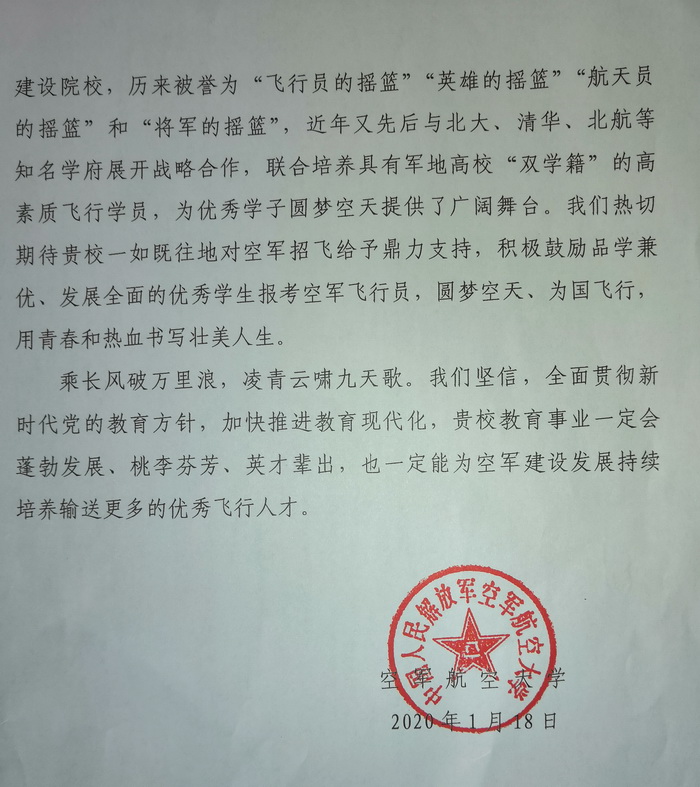 建设院校，历来被誉为“飞行员的摇篮”“英雄的摇篮”“航天员的摇篮”和“将军的摇篮”，近年又先后与北大、清华、北航等知名学府展开战略合作，联合培养具有军地高校“双学籍”的高素质飞行学员，为优秀学子圆梦空天提供了广阔舞台。我们热切期待贵校一如既往地对空军招飞给予鼎力支持，积极鼓励品学兼优、发展全面的优秀学生报考空军飞行员，圆梦空天、为国飞行，用青春和热血书写壮美人生。

乘长风破万里浪，凌青云啸九天歌。我们坚信，全面贯彻新时代党的教育方针，加快推进教育现代化，贵校教育事业一定会蓬勃发展、桃李芬芳、英才辈出，也一定能为空军建设发展持续培养输送更多的优秀飞行人才。

中国人民解放军空军航空大学

空军航空大学

2020年1月18日